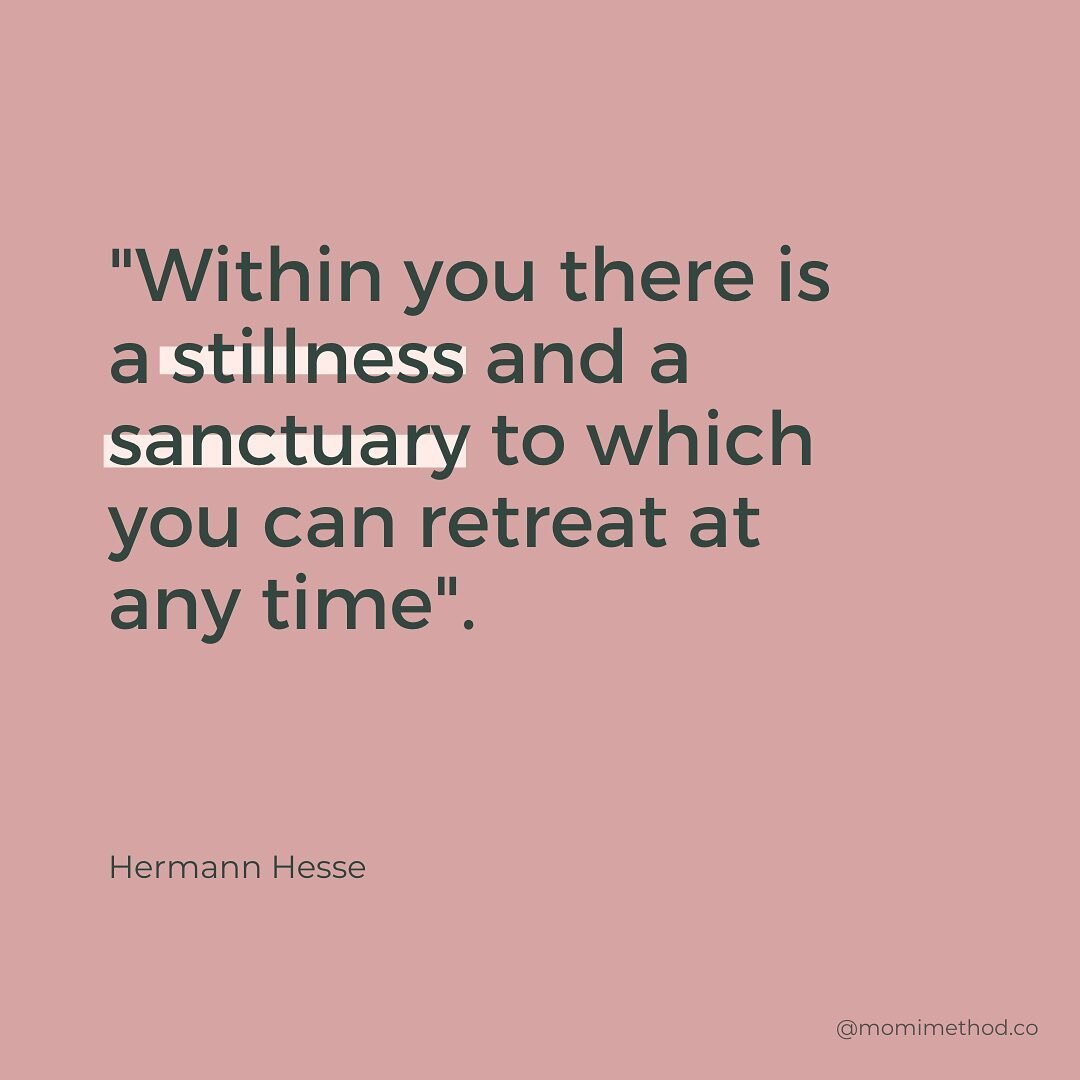 "Within you there is a stillness and a sanctuary to which you can retreat at any time".

Hermann Hesse

@momimethod.co